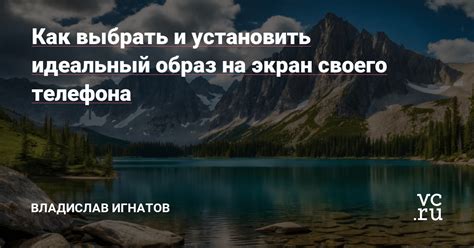 Как выбрать и установить идеальный образ на экран своего телефона

ВЛАДИСЛАВ ИГНАТОВ

vc.ru